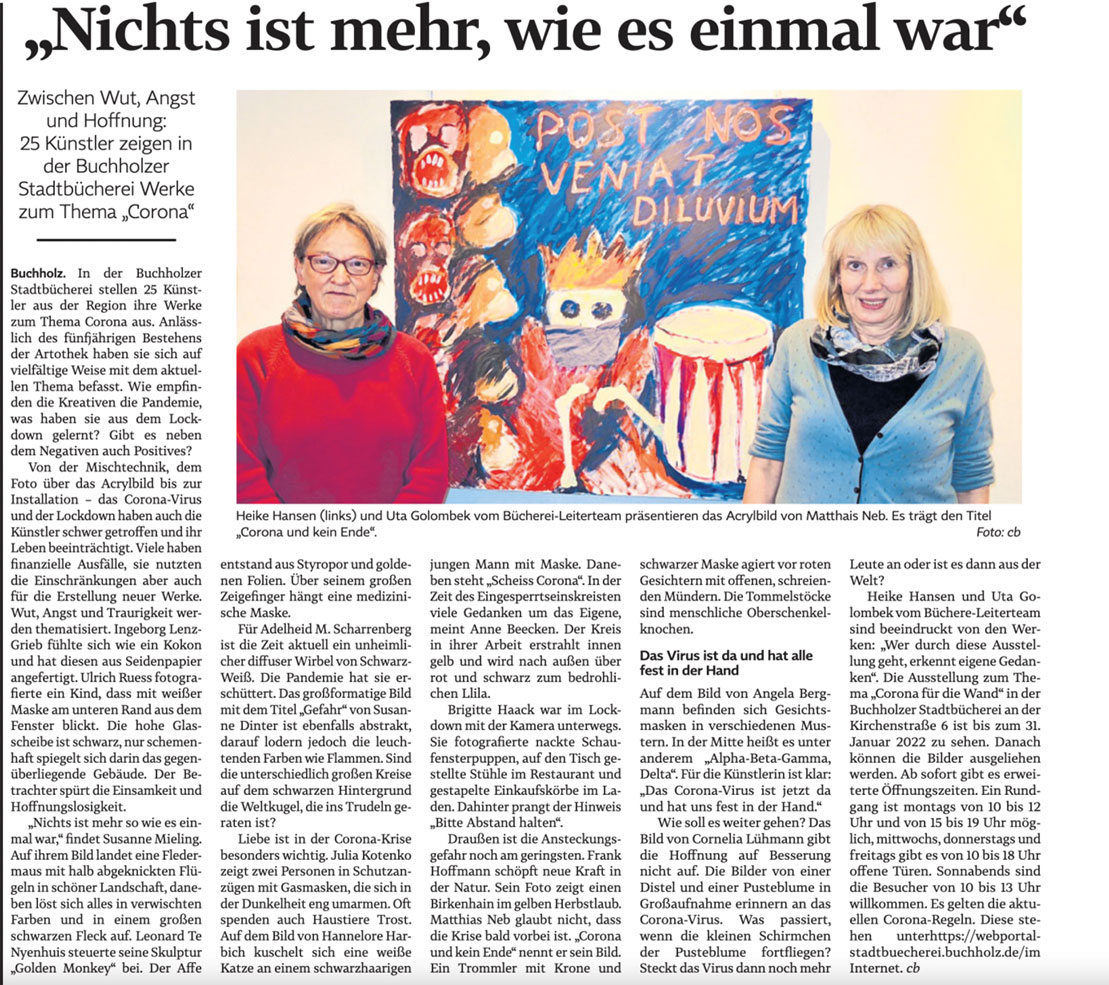 „Nichts ist mehr, wie es einmal war“

Zwischen Wut, Angst und Hoffnung: 25 Künstler zeigen in der Buchholzer Stadtbücherei Werke zum Thema „Corona“

POST NOS VENIAT DILUVIUM

Heike Hansen (links) und Uta Golombek vom Bücherei-Leiterteam präsentieren das Acrylbild von Matthais Neb. Es trägt den Titel „Corona und kein Ende“. Foto: cb

Buchholz. In der Buchholzer Stadtbücherei stellen 25 Künstler aus der Region ihre Werke zum Thema Corona aus. Anlässlich des fünfjährigen Bestehens der Artothek haben sie sich auf vielfältige Weise mit dem aktuellen Thema befasst. Wie empfinden die Kreativen die Pandemie, was haben sie aus dem Lockdown gelernt? Gibt es neben dem Negativen auch Positives?

Von der Mischtechnik, dem Foto über das Acrylbild bis zur Installation – das Corona-Virus und der Lockdown haben auch die Künstler schwer getroffen und ihr Leben beeinträchtigt. Viele haben finanzielle Ausfälle, sie nutzten die Einschränkungen aber auch für die Erstellung neuer Werke. Wut, Angst und Traurigkeit werden thematisiert. Ingeborg Lenz-Grieb fühlte sich wie ein Kokon und hat diesen aus Seidenpapier angefertigt. Ulrich Ruess fotografierte ein Kind, dass mit weißer Maske am unteren Rand aus dem Fenster blickt. Die hohe Glasscheibe ist schwarz, nur schemenhaft spiegelt sich darin das gegenüberliegende Gebäude. Der Betrachter spürt die Einsamkeit und Hoffnungslosigkeit.

„Nichts ist mehr so wie es einmal war,“ findet Susanne Mieling. Auf ihrem Bild landet eine Fledermaus mit halb abgeknickten Flügeln in schöner Landschaft, daneben löst sich alles in verwischten Farben und in einem großen schwarzen Fleck auf. Leonard Te Nyenhuis steuerte seine Skulptur „Golden Monkey“ bei. Der Affe entstand aus Styropor und goldenen Folien. Über seinem großen Zeigefinger hängt eine medizinische Maske.

Für Adelheid M. Scharrenberg ist die Zeit aktuell ein unheimlicher diffuser Wirbel von Schwarz-Weiß. Die Pandemie hat sie erschüttert. Das großformatige Bild mit dem Titel „Gefahr“ von Susanne Dinter ist ebenfalls abstrakt, darauf lodern jedoch die leuchtenden Farben wie Flammen. Sind die unterschiedlich großen Kreise auf dem schwarzen Hintergrund die Weltkugel, die ins Trudeln geraten ist?

Liebe ist in der Corona-Krise besonders wichtig. Julia Kotenko zeigt zwei Personen in Schutzanzügen mit Gasmasken, die sich in der Dunkelheit eng umarmen. Oft spenden auch Haustiere Trost. Auf dem Bild von Hannelore Harbich kuschelt sich eine weiße Katze an einem schwarzhaarigen jungen Mann mit Maske. Daneben steht „Scheiss Corona“. In der Zeit des Eingesperrtseinskreisten viele Gedanken um das Eigene, meint Anne Beecken. Der Kreis in ihrer Arbeit erstrahlt innen gelb und wird nach außen über rot und schwarz zum bedrohlichen Llila.

Brigitte Haack war im Lockdown mit der Kamera unterwegs. Sie fotografierte nackte Schaufensterpuppen, auf den Tisch gestellte Stühle im Restaurant und gestapelte Einkaufskörbe im Laden. Dahinter prangt der Hinweis „Bitte Abstand halten“.

Draußen ist die Ansteckungsgefahr noch am geringsten. Frank Hoffmann schöpft neue Kraft in der Natur. Sein Foto zeigt einen Birkenhain im gelben Herbstlaub. Matthias Neb glaubt nicht, dass die Krise bald vorbei ist. „Corona und kein Ende“ nennt er sein Bild. Ein Trommler mit Krone und schwarzer Maske agiert vor roten Gesichtern mit offenen, schreienden Mündern. Die Tommelstöcke sind menschliche Oberschenkelknochen.

Das Virus ist da und hat alle fest in der Hand

Auf dem Bild von Angela Bergmann befinden sich Gesichtsmasken in verschiedenen Mustern. In der Mitte heißt es unter anderem „Alpha-Beta-Gamma, Delta“. Für die Künstlerin ist klar: „Das Corona-Virus ist jetzt da und hat uns fest in der Hand.“

Wie soll es weiter gehen? Das Bild von Cornelia Lühmann gibt die Hoffnung auf Besserung nicht auf. Die Bilder von einer Distel und einer Pusteblume in Großaufnahme erinnern an das Corona-Virus. Was passiert, wenn die kleinen Schirmchen der Pusteblume fortfliegen? Steckt das Virus dann noch mehr Leute an oder ist es dann aus der Welt?

Heike Hansen und Uta Golombek vom Büchere-Leiterteam sind beeindruckt von den Werken: „Wer durch diese Ausstellung geht, erkennt eigene Gedanken“. Die Ausstellung zum Thema „Corona für die Wand“ in der Buchholzer Stadtbücherei an der Kirchenstraße 6 ist bis zum 31. Januar 2022 zu sehen. Danach können die Bilder ausgeliehen werden. Ab sofort gibt es erweiterte Öffnungszeiten. Ein Rundgang ist montags von 10 bis 12 Uhr und von 15 bis 19 Uhr möglich, mittwochs, donnerstags und freitags gibt es von 10 bis 18 Uhr offene Türen. Sonnabends sind die Besucher von 10 bis 13 Uhr willkommen. Es gelten die aktuellen Corona-Regeln. Diese stehen unterhttps://webportalstadtbuecherei.buchholz.de/im Internet. cb